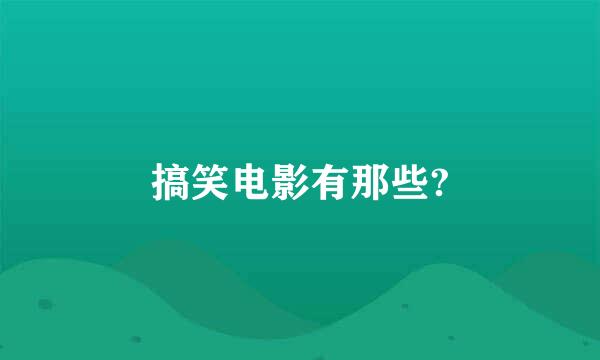 搞笑电影有那些?